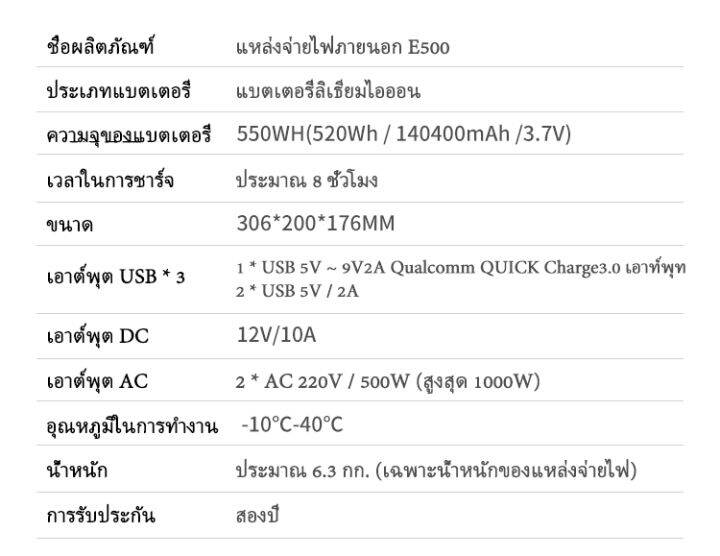 | ชื่อผลิตภัณฑ์ | แหล่งจ่ายไฟภายนอก E500 |
|---|---|
| ประเภทแบตเตอรี่ | แบตเตอรี่ลิเธียมไอออน |
| ความจุของแบตเตอรี่ | 550WH(520Wh / 140400mAh /3.7V) |
| เวลาในการชาร์จ | ประมาณ 8 ชั่วโมง |
| ขนาด | 306*200*176MM |
| เอาต์พุต USB * 3 | 1 * USB 5V ~ 9V2A Qualcomm QUICK Charge3.0 เอาท์พุท 2 * USB 5V / 2A |
| เอาต์พุต DC | 12V/10A |
| เอาต์พุต AC | 2 * AC 220V / 500W (สูงสุด 1000W) |
| อุณหภูมิในการทำงาน | -10°C-40°C |
| น้ำหนัก | ประมาณ 6.3 กก. (เฉพาะน้ำหนักของแหล่งจ่ายไฟ) |
| การรับประกัน | สองปี |